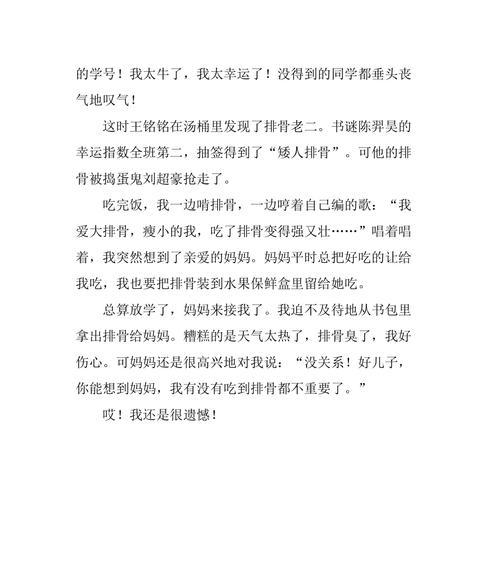 的学号！我太牛了，我太幸运了！没得到的同学都垂头丧气地叹气！

这时王铭铭在汤桶里发现了排骨老二。书谜陈羿昊的幸运指数全班第二，抽签得到了“矮人排骨”。可他的排骨被捣蛋鬼刘超豪抢走了。

吃完饭，我一边啃排骨，一边哼着自己编的歌：“我爱大排骨，瘦小的我，吃了排骨变得强又壮……”唱着唱着，我突然想到了亲爱的妈妈。妈妈平时总把好吃的让给我吃，我也要把排骨装到水果保鲜盒里留给她吃。

总算放学了，妈妈来接我了。我迫不及待地从书包里拿出排骨给妈妈。糟糕的是天气太热了，排骨臭了，我好伤心。可妈妈还是很高兴地对我说：“没关系！好儿子，你能想到妈妈，我有没有吃到排骨都不重要了。”

哎！我还是很遗憾！